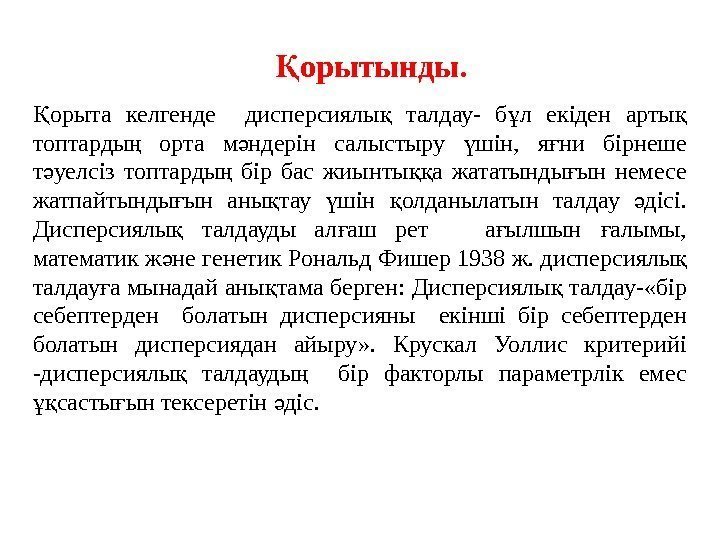 Қорытынды.

Қорыта келгенде дисперсиялық талдау- бұл екіден артық топтардың орта мәндерін салыстыру үшін, яғни бірнеше тәуелсіз топтардың бір бас жиынтыққа жататындығын немесе жатпайтындығын анықтау үшін қолданылатын талдау әдісі. Дисперсиялық талдауды алғаш рет ағылшын ғалымы, математик және генетик Рональд Фишер 1938 ж. дисперсиялық талдауға мынадай анықтама берген: Дисперсиялық талдау-«бір себептерден болатын дисперсияны екінші бір себептерден болатын дисперсиядан айыру». Крускал Уоллис критерийі -дисперсиялық талдаудың бір факторлы параметрлік емес ұқсастығын тексеретін әдіс.